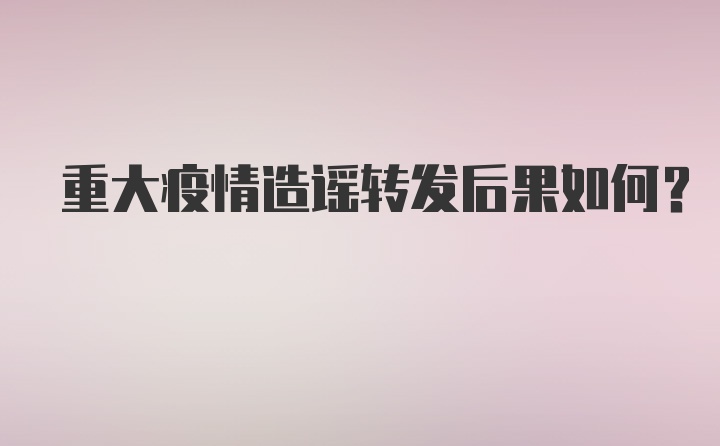 重大疫情造谣转发后果如何?